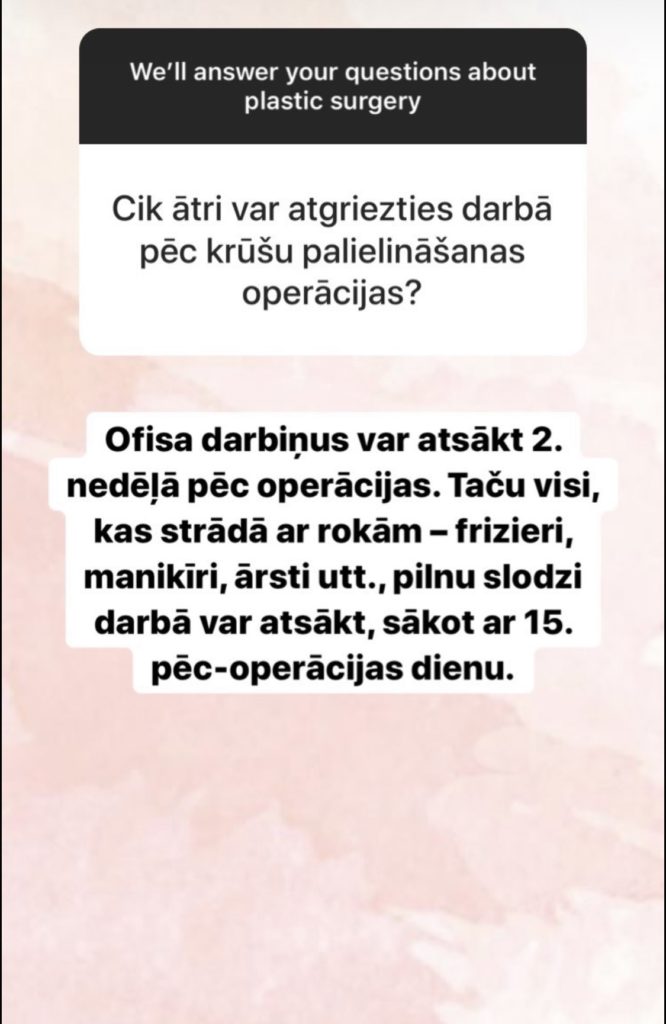 We'll answer your questions about plastic surgery

Cik ātri var atgriezties darbā pēc krūšu palielināšanas operācijas?

Ofisa darbiņus var atsākt 2. nedēļā pēc operācijas. Taču visi, kas strādā ar rokām – frizieri, manikīri, ārsti utt., pilnu slodzi darbā var atsākt, sākot ar 15. pēc-operācijas dienu.